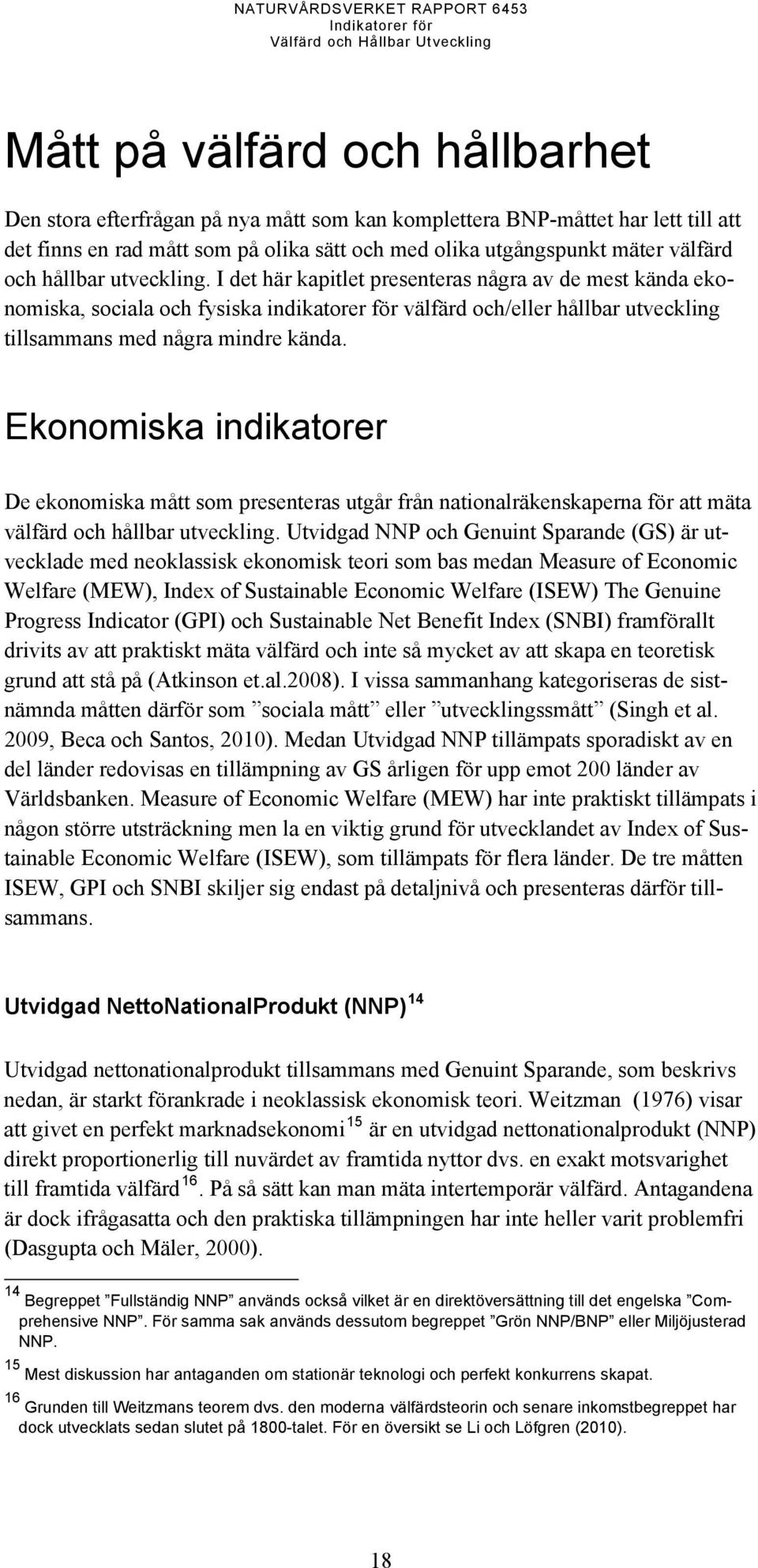 NATURVÅRDSVERKET RAPPORT 6453
Indikatorer för
Välfärd och Hållbar Utveckling

Mått på välfärd och hållbarhet

Den stora efterfrågan på nya mått som kan komplettera BNP-måttet har lett till att det finns en rad mått som på olika sätt och med olika utgångspunkt mäter välfärd och hållbar utveckling. I det här kapitlet presenteras några av de mest kända ekonomiska, sociala och fysiska indikatorer för välfärd och/eller hållbar utveckling tillsammans med några mindre kända.

Ekonomiska indikatorer

De ekonomiska mått som presenteras utgår från nationalräkenskaperna för att mäta välfärd och hållbar utveckling. Utvidgad NNP och Genuint Sparande (GS) är utvecklade med neoklassisk ekonomisk teori som bas medan Measure of Economic Welfare (MEW), Index of Sustainable Economic Welfare (ISEW) The Genuine Progress Indicator (GPI) och Sustainable Net Benefit Index (SNBI) framförallt drivits av att praktiskt mäta välfärd och inte så mycket av att skapa en teoretisk grund att stå på (Atkinson et.al.2008). I vissa sammanhang kategoriseras de sistnämnda måtten därför som ”sociala mått” eller ”utvecklingssmått” (Singh et al. 2009, Beca och Santos, 2010). Medan Utvidgad NNP tillämpats sporadiskt av en del länder redovisas en tillämpning av GS årligen för upp emot 200 länder av Världsbanken. Measure of Economic Welfare (MEW) har inte praktiskt tillämpats i någon större utsträckning men la en viktig grund för utvecklandet av Index of Sustainable Economic Welfare (ISEW), som tillämpats för flera länder. De tre måtten ISEW, GPI och SNBI skiljer sig endast på detaljnivå och presenteras därför tillsammans.

Utvidgad NettoNationalProdukt (NNP) $^{14}$

Utvidgad nettonationalprodukt tillsammans med Genuint Sparande, som beskrivs nedan, är starkt förankrade i neoklassisk ekonomisk teori. Weitzman (1976) visar att givet en perfekt marknadsekonomi $^{15}$ är en utvidgad nettonationalprodukt (NNP) direkt proportionerlig till nuvärdet av framtida nyttor dvs. en exakt motsvarighet till framtida välfärd $^{16}$. På så sätt kan man mäta intertemporär välfärd. Antagandena är dock ifrågasatta och den praktiska tillämpningen har inte heller varit problemfri (Dasgupta och Mäler, 2000).

$^{14}$ Begreppet ”Fullständig NNP” används också vilket är en direktöversättning till det engelska ”Comprehensive NNP”. För samma sak används dessutom begreppet ”Grön NNP/BNP” eller Miljöjusterad NNP.

$^{15}$ Mest diskussion har antaganden om stationär teknologi och perfekt konkurrens skapat.

$^{16}$ Grunden till Weitzmans teorem dvs. den moderna välfärdsteorin och senare inkomstbegreppet har dock utvecklats sedan slutet på 1800-talet. För en översikt se Li och Löfgren (2010).

18